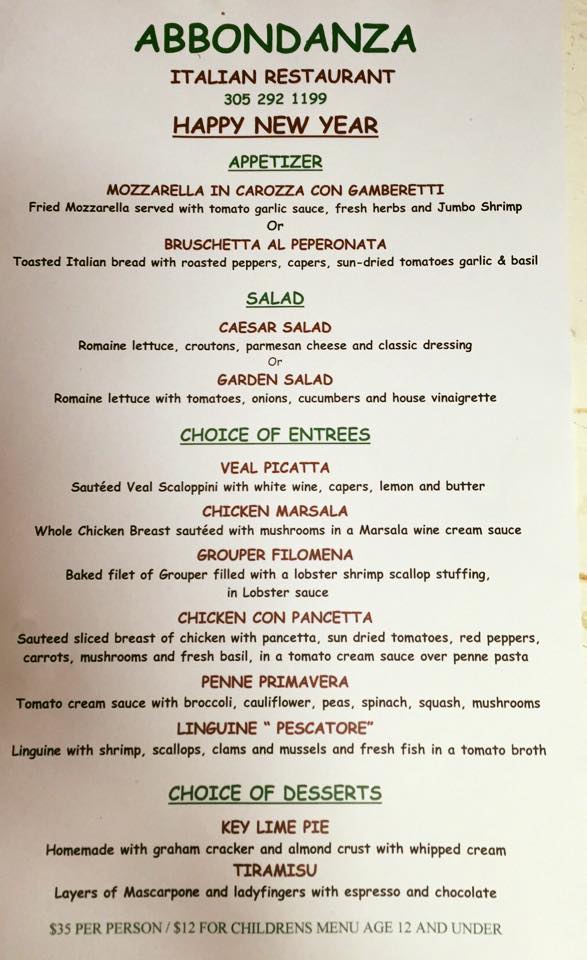 ABBONDANZA

ITALIAN RESTAURANT

305 292 1199

HAPPY NEW YEAR

APPETIZER

MOZZARELLA IN CAROZZA CON GAMBERETTI

Fried Mozzarella served with tomato garlic sauce, fresh herbs and Jumbo Shrimp

Or

BRUSCHETTA AL PEPERONATA

Toasted Italian bread with roasted peppers, capers, sun-dried tomatoes garlic & basil

SALAD

CAESAR SALAD

Romaine lettuce, croutons, parmesan cheese and classic dressing

Or

GARDEN SALAD

Romaine lettuce with tomatoes, onions, cucumbers and house vinaigrette

CHOICE OF ENTREES

VEAL PICATTA

Sautéed Veal Scaloppini with white wine, capers, lemon and butter

CHICKEN MARSALA

Whole Chicken Breast sautéed with mushrooms in a Marsala wine cream sauce

GROUPER FILOMENA

Baked filet of Grouper filled with a lobster shrimp scallop stuffing, in Lobster sauce

CHICKEN CON PANCETTA

Sauteed sliced breast of chicken with pancetta, sun dried tomatoes, red peppers, carrots, mushrooms and fresh basil, in a tomato cream sauce over penne pasta

PENNE PRIMAVERA

Tomato cream sauce with broccoli, cauliflower, peas, spinach, squash, mushrooms

LINGUINE " PESCATORE"

Linguine with shrimp, scallops, clams and mussels and fresh fish in a tomato broth

CHOICE OF DESSERTS

KEY LIME PIE

Homemade with graham cracker and almond crust with whipped cream

TIRAMISU

Layers of Mascarpone and ladyfingers with espresso and chocolate

$35 PER PERSON / $12 FOR CHILDRENS MENU AGE 12 AND UNDER